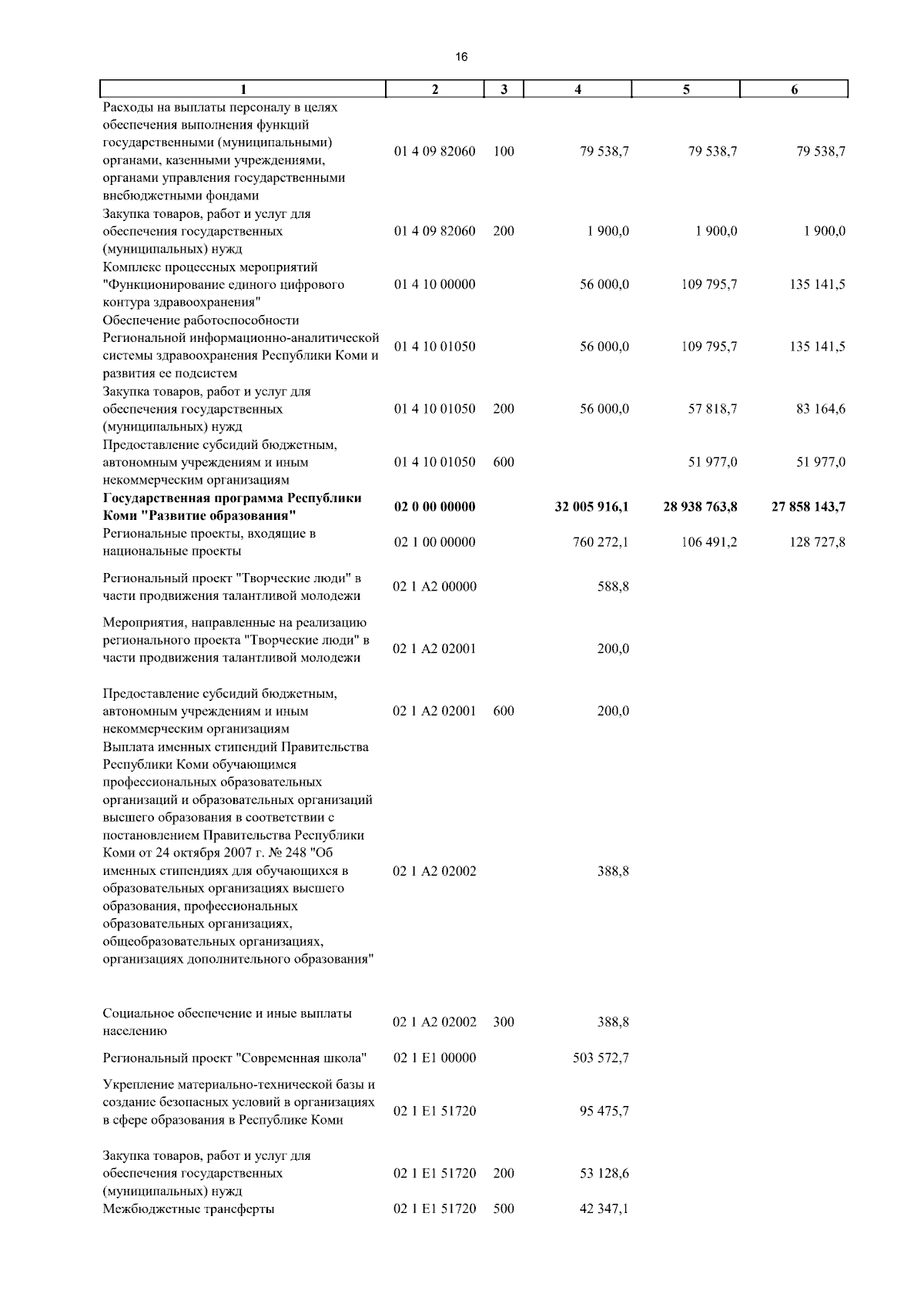 16

| 1 | 2 | 3 | 4 | 5 | 6 |
|---|---|---|---|---|---|
| Расходы на выплаты персоналу в целях обеспечения выполнения функций государственными (муниципальными) органами, казенными учреждениями, органами управления государственными внебюджетными фондами | 01 4 09 82060 | 100 | 79 538,7 | 79 538,7 | 79 538,7 |
| Закупка товаров, работ и услуг для обеспечения государственных (муниципальных) нужд | 01 4 09 82060 | 200 | 1 900,0 | 1 900,0 | 1 900,0 |
| Комплекс процессных мероприятий "Функционирование единого цифрового контура здравоохранения" | 01 4 10 00000 | | 56 000,0 | 109 795,7 | 135 141,5 |
| Обеспечение работоспособности Региональной информационно-аналитической системы здравоохранения Республики Коми и развития ее подсистем | 01 4 10 01050 | | 56 000,0 | 109 795,7 | 135 141,5 |
| Закупка товаров, работ и услуг для обеспечения государственных (муниципальных) нужд | 01 4 10 01050 | 200 | 56 000,0 | 57 818,7 | 83 164,6 |
| Предоставление субсидий бюджетным, автономным учреждениям и иным некоммерческим организациям | 01 4 10 01050 | 600 | | 51 977,0 | 51 977,0 |
| **Государственная программа Республики Коми "Развитие образования"** | **02 0 00 00000** | | **32 005 916,1** | **28 938 763,8** | **27 858 143,7** |
| Региональные проекты, входящие в национальные проекты | 02 1 00 00000 | | 760 272,1 | 106 491,2 | 128 727,8 |
| Региональный проект "Творческие люди" в части продвижения талантливой молодежи | 02 1 A2 00000 | | 588,8 | | |
| Мероприятия, направленные на реализацию регионального проекта "Творческие люди" в части продвижения талантливой молодежи | 02 1 A2 02001 | | 200,0 | | |
| Предоставление субсидий бюджетным, автономным учреждениям и иным некоммерческим организациям | 02 1 A2 02001 | 600 | 200,0 | | |
| Выплата именных стипендий Правительства Республики Коми обучающимся профессиональных образовательных организаций и образовательных организаций высшего образования в соответствии с постановлением Правительства Республики Коми от 24 октября 2007 г. № 248 "Об именных стипендиях для обучающихся в образовательных организациях высшего образования, профессиональных образовательных организациях, общеобразовательных организациях, организациях дополнительного образования" | 02 1 A2 02002 | | 388,8 | | |
| Социальное обеспечение и иные выплаты населению | 02 1 A2 02002 | 300 | 388,8 | | |
| Региональный проект "Современная школа" | 02 1 E1 00000 | | 503 572,7 | | |
| Укрепление материально-технической базы и создание безопасных условий в организациях в сфере образования в Республике Коми | 02 1 E1 51720 | | 95 475,7 | | |
| Закупка товаров, работ и услуг для обеспечения государственных (муниципальных) нужд | 02 1 E1 51720 | 200 | 53 128,6 | | |
| Межбюджетные трансферты | 02 1 E1 51720 | 500 | 42 347,1 | | |